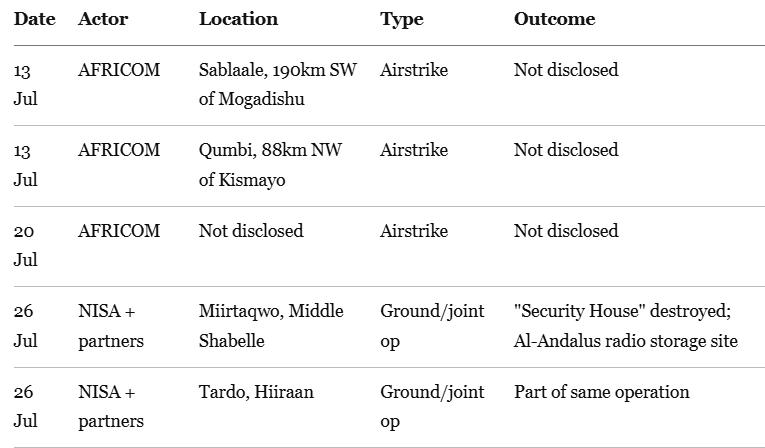 | Date | Actor | Location | Type | Outcome |
|---|---|---|---|---|
| 13 Jul | AFRICOM | Sablaale, 190km SW of Mogadishu | Airstrike | Not disclosed |
| 13 Jul | AFRICOM | Qumbi, 88km NW of Kismayo | Airstrike | Not disclosed |
| 20 Jul | AFRICOM | Not disclosed | Airstrike | Not disclosed |
| 26 Jul | NISA + partners | Miirtaqwo, Middle Shabelle | Ground/joint op | "Security House" destroyed; Al-Andalus radio storage site |
| 26 Jul | NISA + partners | Tardo, Hiiraan | Ground/joint op | Part of same operation |